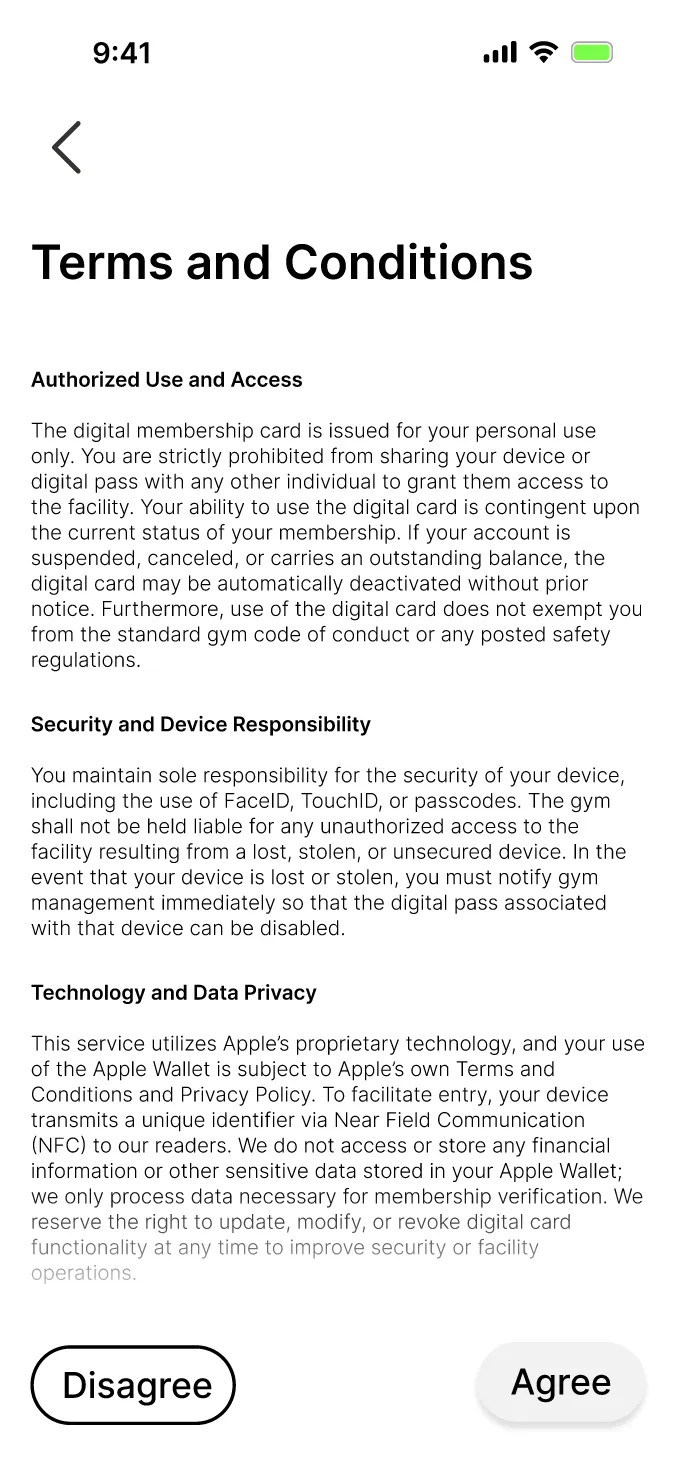 9:41

Terms and Conditions

Authorized Use and Access

The digital membership card is issued for your personal use only. You are strictly prohibited from sharing your device or digital pass with any other individual to grant them access to the facility. Your ability to use the digital card is contingent upon the current status of your membership. If your account is suspended, canceled, or carries an outstanding balance, the digital card may be automatically deactivated without prior notice. Furthermore, use of the digital card does not exempt you from the standard gym code of conduct or any posted safety regulations.

Security and Device Responsibility

You maintain sole responsibility for the security of your device, including the use of FaceID, TouchID, or passcodes. The gym shall not be held liable for any unauthorized access to the facility resulting from a lost, stolen, or unsecured device. In the event that your device is lost or stolen, you must notify gym management immediately so that the digital pass associated with that device can be disabled.

Technology and Data Privacy

This service utilizes Apple's proprietary technology, and your use of the Apple Wallet is subject to Apple's own Terms and Conditions and Privacy Policy. To facilitate entry, your device transmits a unique identifier via Near Field Communication (NFC) to our readers. We do not access or store any financial information or other sensitive data stored in your Apple Wallet; we only process data necessary for membership verification. We reserve the right to update, modify, or revoke digital card functionality at any time to improve security or facility operations.

Disagree

Agree